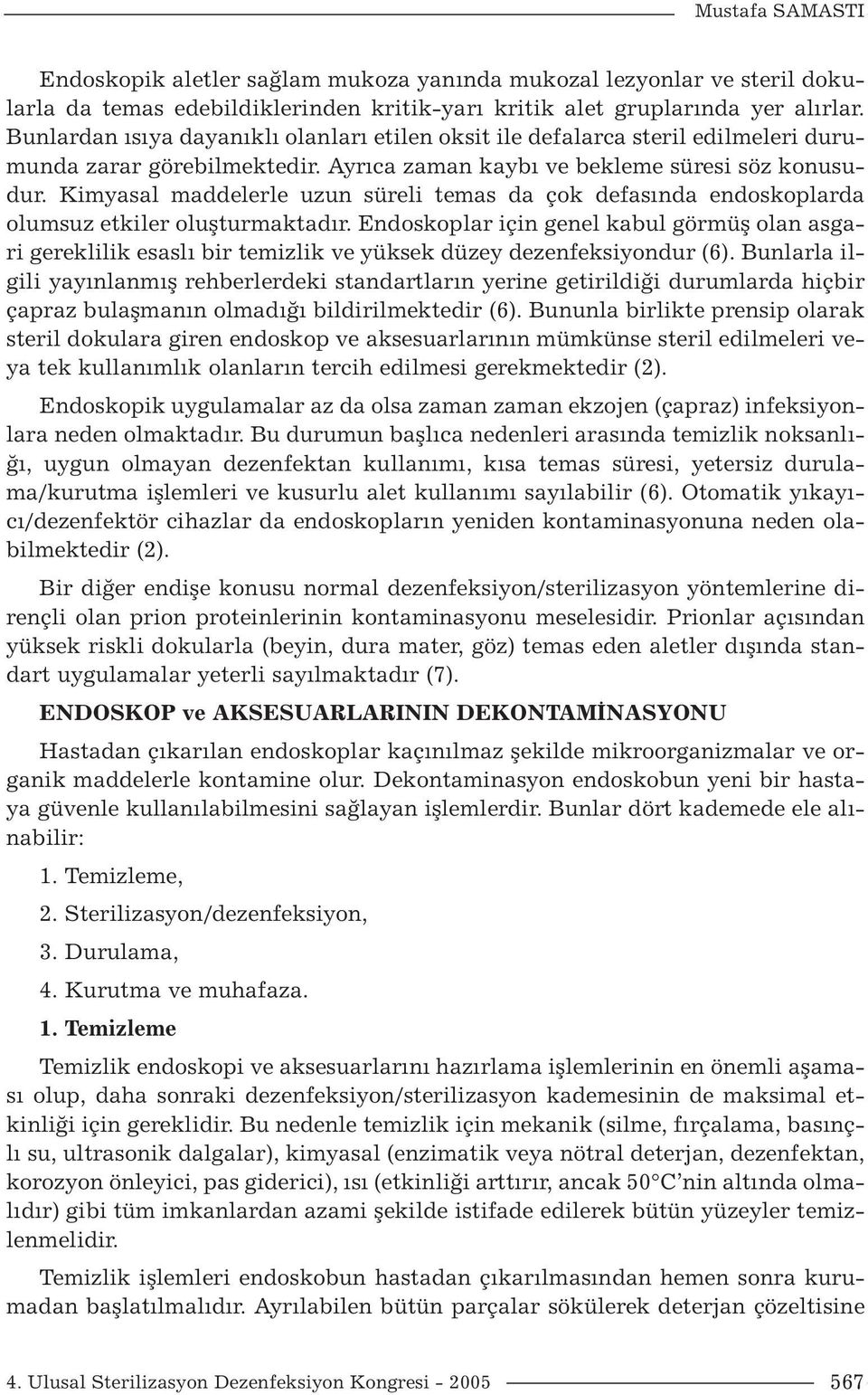 Mustafa SAMASTI

Endoskopik aletler sağlam mukoza yanında mukozal lezyonlar ve steril dokularla da temas edebildiklerinden kritik-yarı kritik alet gruplarında yer alırlar. Bunlardan ısıya dayanıklı olanları etilen oksit ile defalarca steril edilmeleri durumunda zarar görebilmektedir. Ayrıca zaman kaybı ve bekleme süresi söz konusudur. Kimyasal maddelerle uzun süreli temas da çok defasında endoskoplarda olumsuz etkiler oluşturmaktadır. Endoskoplar için genel kabul görmüş olan asgari gereklilik esaslı bir temizlik ve yüksek düzey dezenfeksiyondur (6). Bunlarla ilgili yayınlanmış rehberlerdeki standartların yerine getirildiği durumlarda hiçbir çapraz bulaşmanın olmadığı bildirilmektedir (6). Bununla birlikte prensip olarak steril dokulara giren endoskop ve aksesuarlarının mümkünse steril edilmeleri veya tek kullanımlık olanların tercih edilmesi gerekmektedir (2).

Endoskopik uygulamalar az da olsa zaman zaman ekzojen (çapraz) infeksiyonlara neden olmaktadır. Bu durumun başlıca nedenleri arasında temizlik noksanlığı, uygun olmayan dezenfektan kullanımı, kısa temas süresi, yetersiz durulama/kurutma işlemleri ve kusurlu alet kullanımı sayılabilir (6). Otomatik yıkayıcı/dezenfektör cihazlar da endoskopların yeniden kontaminasyonuna neden olabilmektedir (2).

Bir diğer endişe konusu normal dezenfeksiyon/sterilizasyon yöntemlerine dirençli olan prion proteinlerinin kontaminasyonu meselesidir. Prionlar açısından yüksek riskli dokularla (beyin, dura mater, göz) temas eden aletler dışında standart uygulamalar yeterli sayılmaktadır (7).

ENDOSKOP ve AKSESUARLARININ DEKONTAMİNASYONU

Hastadan çıkarılan endoskoplar kaçınılmaz şekilde mikroorganizmalar ve organik maddelerle kontamine olur. Dekontaminasyon endoskobun yeni bir hastaya güvenle kullanılabilmesini sağlayan işlemlerdir. Bunlar dört kademede ele alınabilir:

1. Temizleme,

2. Sterilizasyon/dezenfeksiyon,

3. Durulama,

4. Kurutma ve muhafaza.

1. Temizleme

Temizlik endoskopi ve aksesuarlarını hazırlama işlemlerinin en önemli aşaması olup, daha sonraki dezenfeksiyon/sterilizasyon kademesinin de maksimal etkinliği için gereklidir. Bu nedenle temizlik için mekanik (silme, fırçalama, basınçlı su, ultrasonik dalgalar), kimyasal (enzimatik veya nötral deterjan, dezenfektan, korozyon önleyici, pas giderici), ısı (etkinliği arttırır, ancak 50°C'nin altında olmalıdır) gibi tüm imkanlardan azami şekilde istifade edilerek bütün yüzeyler temizlenmelidir.

Temizlik işlemleri endoskobun hastadan çıkarılmasından hemen sonra kurumadan başlatılmalıdır. Ayrılabilen bütün parçalar sökülerek deterjan çözeltisine

4. Ulusal Sterilizasyon Dezenfeksiyon Kongresi - 2005 567